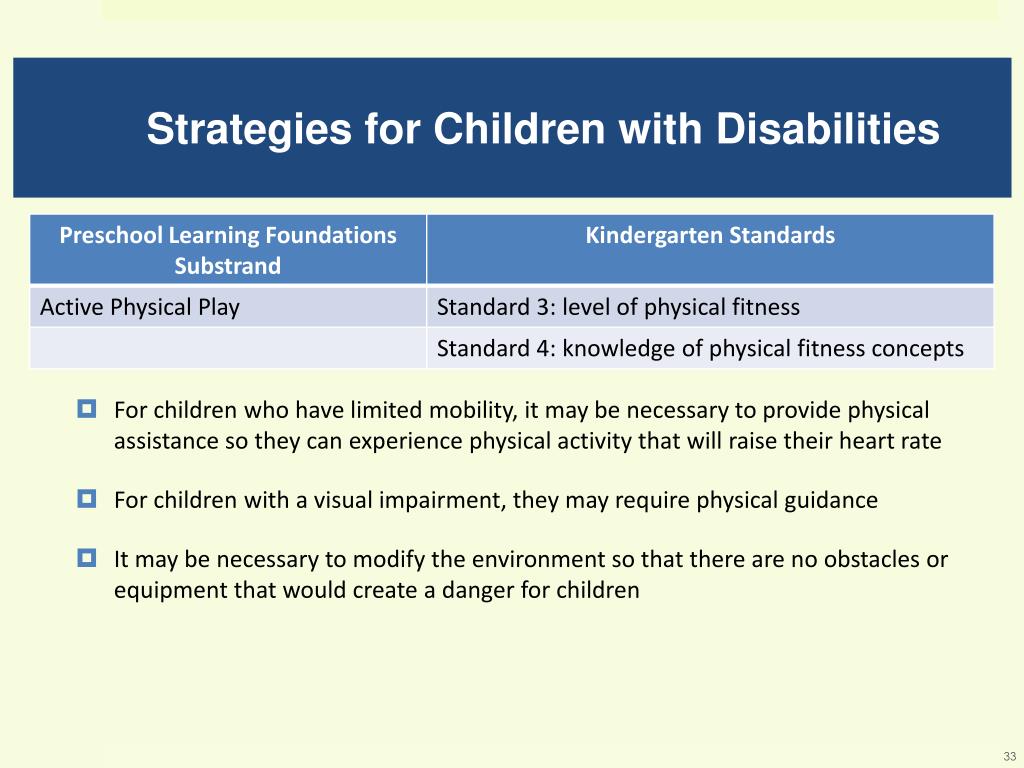 Strategies for Children with Disabilities

| Preschool Learning Foundations Substrand | Kindergarten Standards |
|---|---|
| Active Physical Play | Standard 3: level of physical fitness |
| | Standard 4: knowledge of physical fitness concepts |

For children who have limited mobility, it may be necessary to provide physical assistance so they can experience physical activity that will raise their heart rate

For children with a visual impairment, they may require physical guidance

It may be necessary to modify the environment so that there are no obstacles or equipment that would create a danger for children

33